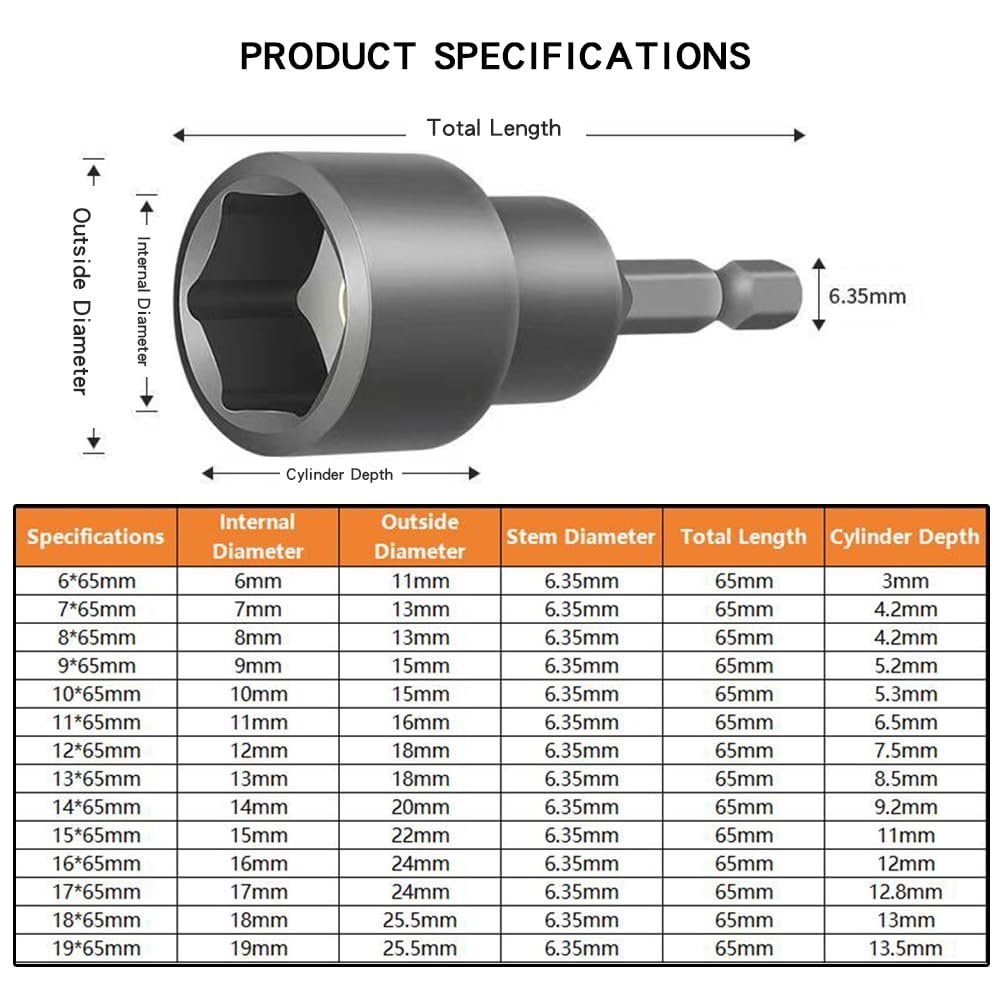 PRODUCT SPECIFICATIONS

Total Length

Outside Diameter

Internal Diameter

6.35mm

Cylinder Depth

| Specifications | Internal Diameter | Outside Diameter | Stem Diameter | Total Length | Cylinder Depth |
|---|---|---|---|---|---|
| 6*65mm | 6mm | 11mm | 6.35mm | 65mm | 3mm |
| 7*65mm | 7mm | 13mm | 6.35mm | 65mm | 4.2mm |
| 8*65mm | 8mm | 13mm | 6.35mm | 65mm | 4.2mm |
| 9*65mm | 9mm | 15mm | 6.35mm | 65mm | 5.2mm |
| 10*65mm | 10mm | 15mm | 6.35mm | 65mm | 5.3mm |
| 11*65mm | 11mm | 16mm | 6.35mm | 65mm | 6.5mm |
| 12*65mm | 12mm | 18mm | 6.35mm | 65mm | 7.5mm |
| 13*65mm | 13mm | 18mm | 6.35mm | 65mm | 8.5mm |
| 14*65mm | 14mm | 20mm | 6.35mm | 65mm | 9.2mm |
| 15*65mm | 15mm | 22mm | 6.35mm | 65mm | 11mm |
| 16*65mm | 16mm | 24mm | 6.35mm | 65mm | 12mm |
| 17*65mm | 17mm | 24mm | 6.35mm | 65mm | 12.8mm |
| 18*65mm | 18mm | 25.5mm | 6.35mm | 65mm | 13mm |
| 19*65mm | 19mm | 25.5mm | 6.35mm | 65mm | 13.5mm |